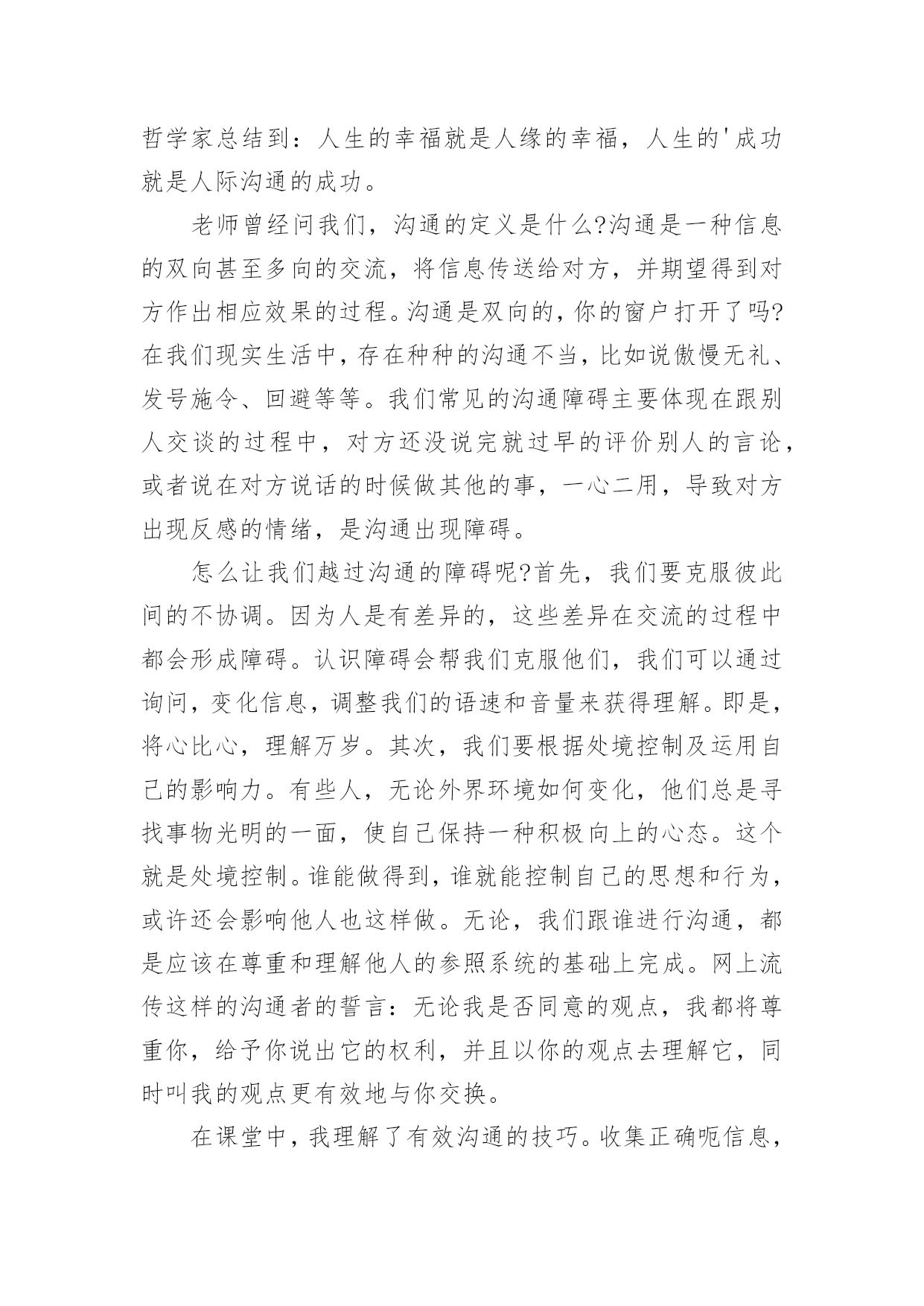 哲学家总结到：人生的幸福就是人缘的幸福，人生的'成功就是人际沟通的成功。

老师曾经问我们，沟通的定义是什么?沟通是一种信息的双向甚至多向的交流，将信息传送给对方，并期望得到对方作出相应效果的过程。沟通是双向的，你的窗户打开了吗?在我们现实生活中，存在种种的沟通不当，比如说傲慢无礼、发号施令、回避等等。我们常见的沟通障碍主要体现在跟别人交谈的过程中，对方还没说完就过早的评价别人的言论，或者说在对方说话的时候做其他的事，一心二用，导致对方出现反感的情绪，是沟通出现障碍。

怎么让我们越过沟通的障碍呢?首先，我们要克服彼此间的不协调。因为人是有差异的，这些差异在交流的过程中都会形成障碍。认识障碍会帮我们克服他们，我们可以通过询问，变化信息，调整我们的语速和音量来获得理解。即是，将心比心，理解万岁。其次，我们要根据处境控制及运用自己的影响力。有些人，无论外界环境如何变化，他们总是寻找事物光明的一面，使自己保持一种积极向上的心态。这个就是处境控制。谁能做得到，谁就能控制自己的思想和行为，或许还会影响他人也这样做。无论，我们跟谁进行沟通，都是应该在尊重和理解他人的参照系统的基础上完成。网上流传这样的沟通者的誓言：无论我是否同意的观点，我都将尊重你，给予你说出它的权利，并且以你的观点去理解它，同时叫我的观点更有效地与你交换。

在课堂中，我理解了有效沟通的技巧。收集正确呃信息，